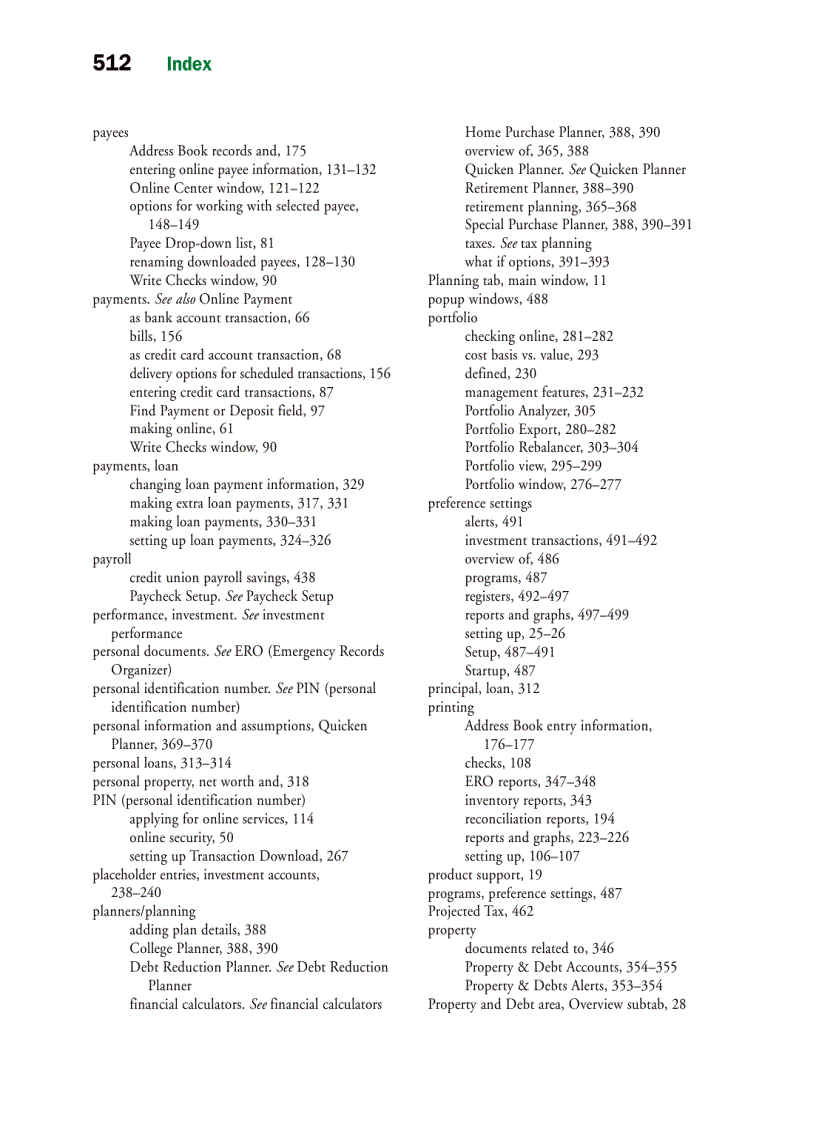 512 Index

payees
Address Book records and, 175
entering online payee information, 131–132
Online Center window, 121–122
options for working with selected payee, 148–149
Payee Drop-down list, 81
renaming downloaded payees, 128–130
Write Checks window, 90
payments. See also Online Payment
as bank account transaction, 66
bills, 156
as credit card account transaction, 68
delivery options for scheduled transactions, 156
entering credit card transactions, 87
Find Payment or Deposit field, 97
making online, 61
Write Checks window, 90
payments, loan
changing loan payment information, 329
making extra loan payments, 317, 331
making loan payments, 330–331
setting up loan payments, 324–326
payroll
credit union payroll savings, 438
Paycheck Setup. See Paycheck Setup
performance, investment. See investment performance
personal documents. See ERO (Emergency Records Organizer)
personal identification number. See PIN (personal identification number)
personal information and assumptions, Quicken Planner, 369–370
personal loans, 313–314
personal property, net worth and, 318
PIN (personal identification number)
applying for online services, 114
online security, 50
setting up Transaction Download, 267
placeholder entries, investment accounts, 238–240
planners/planning
adding plan details, 388
College Planner, 388, 390
Debt Reduction Planner. See Debt Reduction Planner
financial calculators. See financial calculators
Home Purchase Planner, 388, 390
overview of, 365, 388
Quicken Planner. See Quicken Planner
Retirement Planner, 388–390
retirement planning, 365–368
Special Purchase Planner, 388, 390–391
taxes. See tax planning
what if options, 391–393
Planning tab, main window, 11
popup windows, 488
portfolio
checking online, 281–282
cost basis vs. value, 293
defined, 230
management features, 231–232
Portfolio Analyzer, 305
Portfolio Export, 280–282
Portfolio Rebalancer, 303–304
Portfolio view, 295–299
Portfolio window, 276–277
preference settings
alerts, 491
investment transactions, 491–492
overview of, 486
programs, 487
registers, 492–497
reports and graphs, 497–499
setting up, 25–26
Setup, 487–491
Startup, 487
principal, loan, 312
printing
Address Book entry information, 176–177
checks, 108
ERO reports, 347–348
inventory reports, 343
reconciliation reports, 194
reports and graphs, 223–226
setting up, 106–107
product support, 19
programs, preference settings, 487
Projected Tax, 462
property
documents related to, 346
Property & Debt Accounts, 354–355
Property & Debts Alerts, 353–354
Property and Debt area, Overview subtab, 28